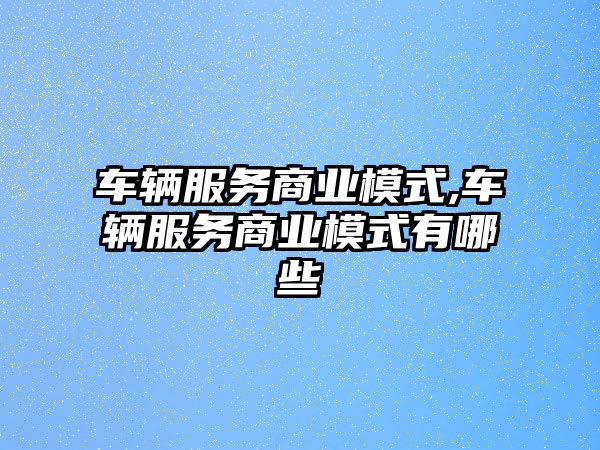 车辆服务商业模式,车辆服务商业模式有哪些